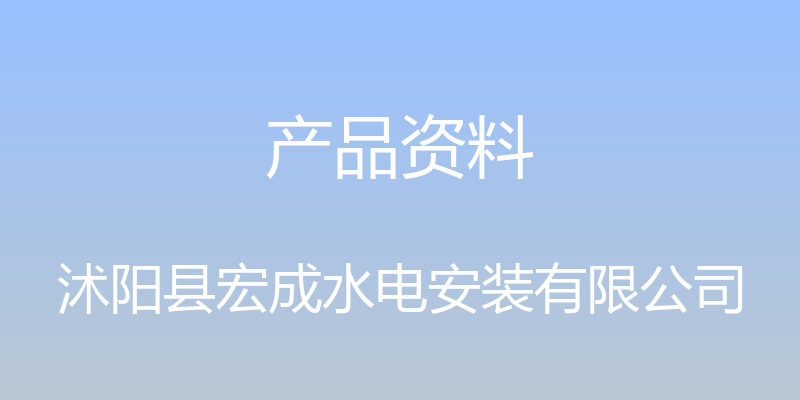 产品资料

沭阳县宏成水电安装有限公司